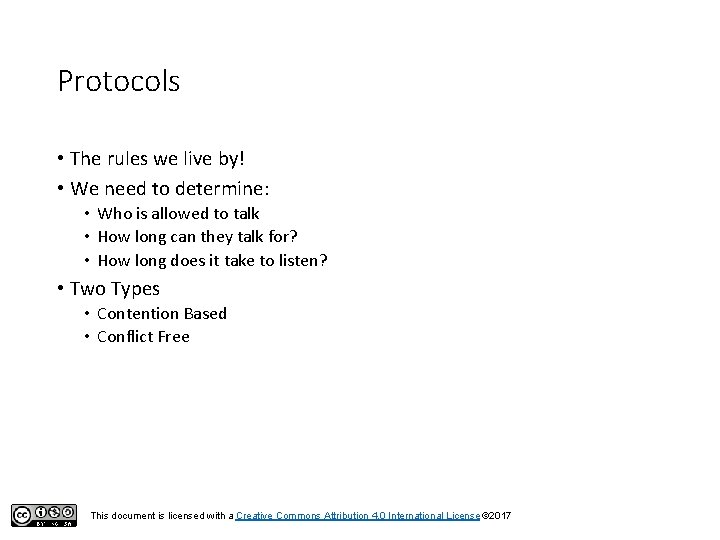 Protocols

• The rules we live by!
• We need to determine:
• Who is allowed to talk
• How long can they talk for?
• How long does it take to listen?
• Two Types
• Contention Based
• Conflict Free

This document is licensed with a Creative Commons Attribution 4.0 International License ©2017